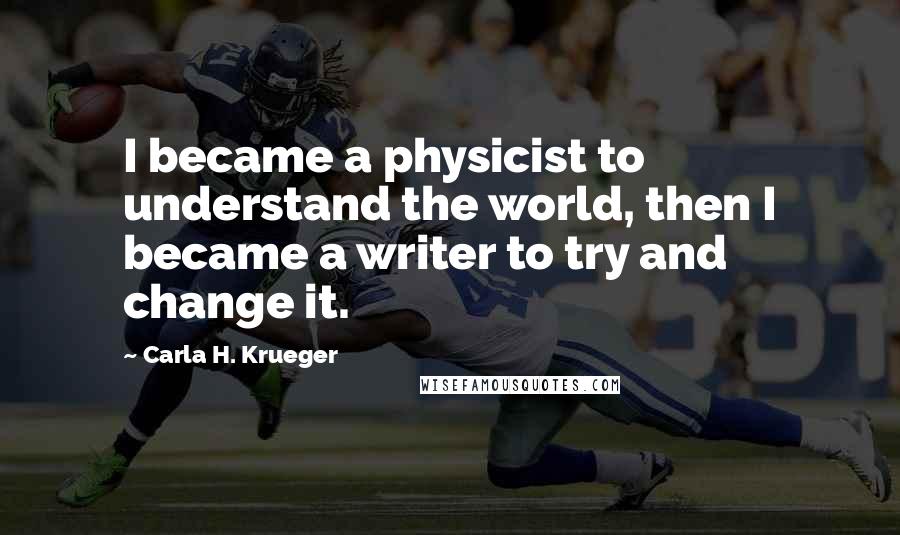 I became a physicist to understand the world, then I became a writer to try and change it.

~ Carla H. Krueger

WISEFAMOUSQUOTES.COM